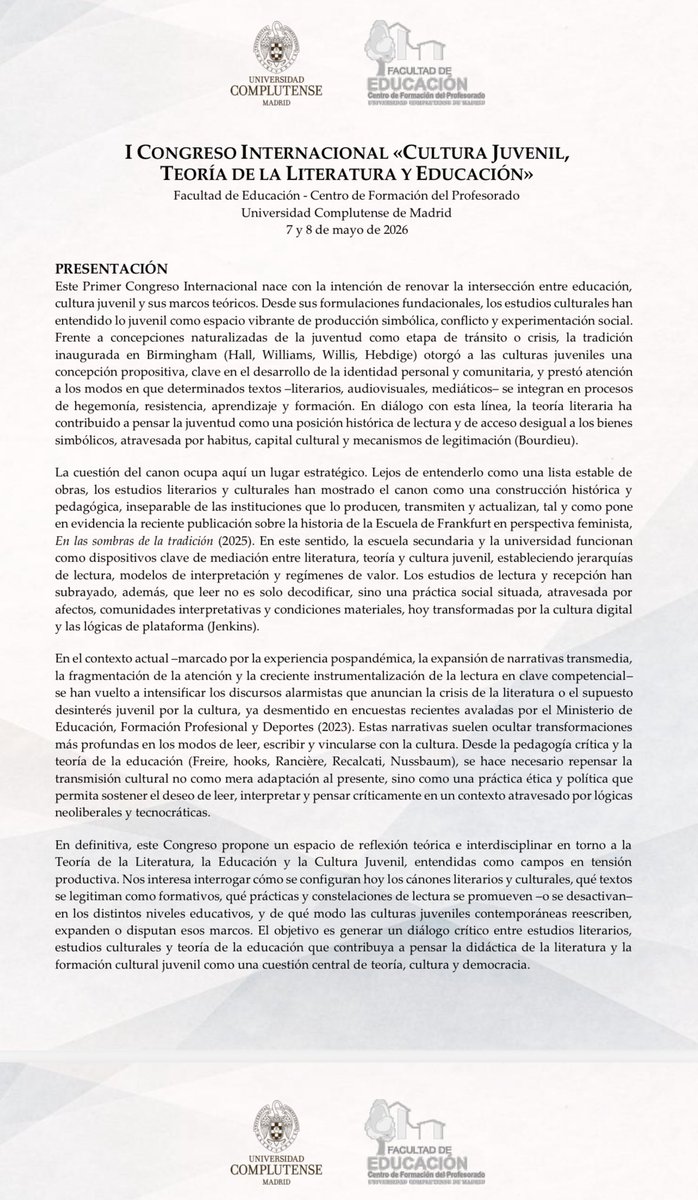 UNIVERSIDAD COMPLUTENSE MADRID

FACULTAD DE EDUCACIÓN
Centro de Formación del Profesorado
UNIVERSIDAD COMPLUTENSE DE MADRID

I CONGRESO INTERNACIONAL «CULTURA JUVENIL, TEORÍA DE LA LITERATURA Y EDUCACIÓN»
Facultad de Educación - Centro de Formación del Profesorado
Universidad Complutense de Madrid
7 y 8 de mayo de 2026

PRESENTACIÓN
Este Primer Congreso Internacional nace con la intención de renovar la intersección entre educación, cultura juvenil y sus marcos teóricos. Desde sus formulaciones fundacionales, los estudios culturales han entendido lo juvenil como espacio vibrante de producción simbólica, conflicto y experimentación social. Frente a concepciones naturalizadas de la juventud como etapa de tránsito o crisis, la tradición inaugurada en Birmingham (Hall, Williams, Willis, Hebdige) otorgó a las culturas juveniles una concepción propositiva, clave en el desarrollo de la identidad personal y comunitaria, y prestó atención a los modos en que determinados textos –literarios, audiovisuales, mediáticos– se integran en procesos de hegemonía, resistencia, aprendizaje y formación. En diálogo con esta línea, la teoría literaria ha contribuido a pensar la juventud como una posición histórica de lectura y de acceso desigual a los bienes simbólicos, atravesada por habitus, capital cultural y mecanismos de legitimación (Bourdieu).

La cuestión del canon ocupa aquí un lugar estratégico. Lejos de entenderlo como una lista estable de obras, los estudios literarios y culturales han mostrado el canon como una construcción histórica y pedagógica, inseparable de las instituciones que lo producen, transmiten y actualizan, tal y como pone en evidencia la reciente publicación sobre la historia de la Escuela de Frankfurt en perspectiva feminista, En las sombras de la tradición (2025). En este sentido, la escuela secundaria y la universidad funcionan como dispositivos clave de mediación entre literatura, teoría y cultura juvenil, estableciendo jerarquías de lectura, modelos de interpretación y regímenes de valor. Los estudios de lectura y recepción han subrayado, además, que leer no es solo decodificar, sino una práctica social situada, atravesada por afectos, comunidades interpretativas y condiciones materiales, hoy transformadas por la cultura digital y las lógicas de plataforma (Jenkins).

En el contexto actual –marcado por la experiencia pospandémica, la expansión de narrativas transmedia, la fragmentación de la atención y la creciente instrumentalización de la lectura en clave competencial– se han vuelto a intensificar los discursos alarmistas que anuncian la crisis de la literatura o el supuesto desinterés juvenil por la cultura, ya desmentido en encuestas recientes avaladas por el Ministerio de Educación, Formación Profesional y Deportes (2023). Estas narrativas suelen ocultar transformaciones más profundas en los modos de leer, escribir y vincularse con la cultura. Desde la pedagogía crítica y la teoría de la educación (Freire, hooks, Rancière, Recalcati, Nussbaum), se hace necesario repensar la transmisión cultural no como mera adaptación al presente, sino como una práctica ética y política que permita sostener el deseo de leer, interpretar y pensar críticamente en un contexto atravesado por lógicas neoliberales y tecnocráticas.

En definitiva, este Congreso propone un espacio de reflexión teórica e interdisciplinar en torno a la Teoría de la Literatura, la Educación y la Cultura Juvenil, entendidas como campos en tensión productiva. Nos interesa interrogar cómo se configuran hoy los cánones literarios y culturales, qué textos se legitiman como formativos, qué prácticas y constelaciones de lectura se promueven –o se desactivan– en los distintos niveles educativos, y de qué modo las culturas juveniles contemporáneas reescriben, expanden o disputan esos marcos. El objetivo es generar un diálogo crítico entre estudios literarios, estudios culturales y teoría de la educación que contribuya a pensar la didáctica de la literatura y la formación cultural juvenil como una cuestión central de teoría, cultura y democracia.

UNIVERSIDAD COMPLUTENSE MADRID

FACULTAD DE EDUCACIÓN
Centro de Formación del Profesorado
UNIVERSIDAD COMPLUTENSE DE MADRID